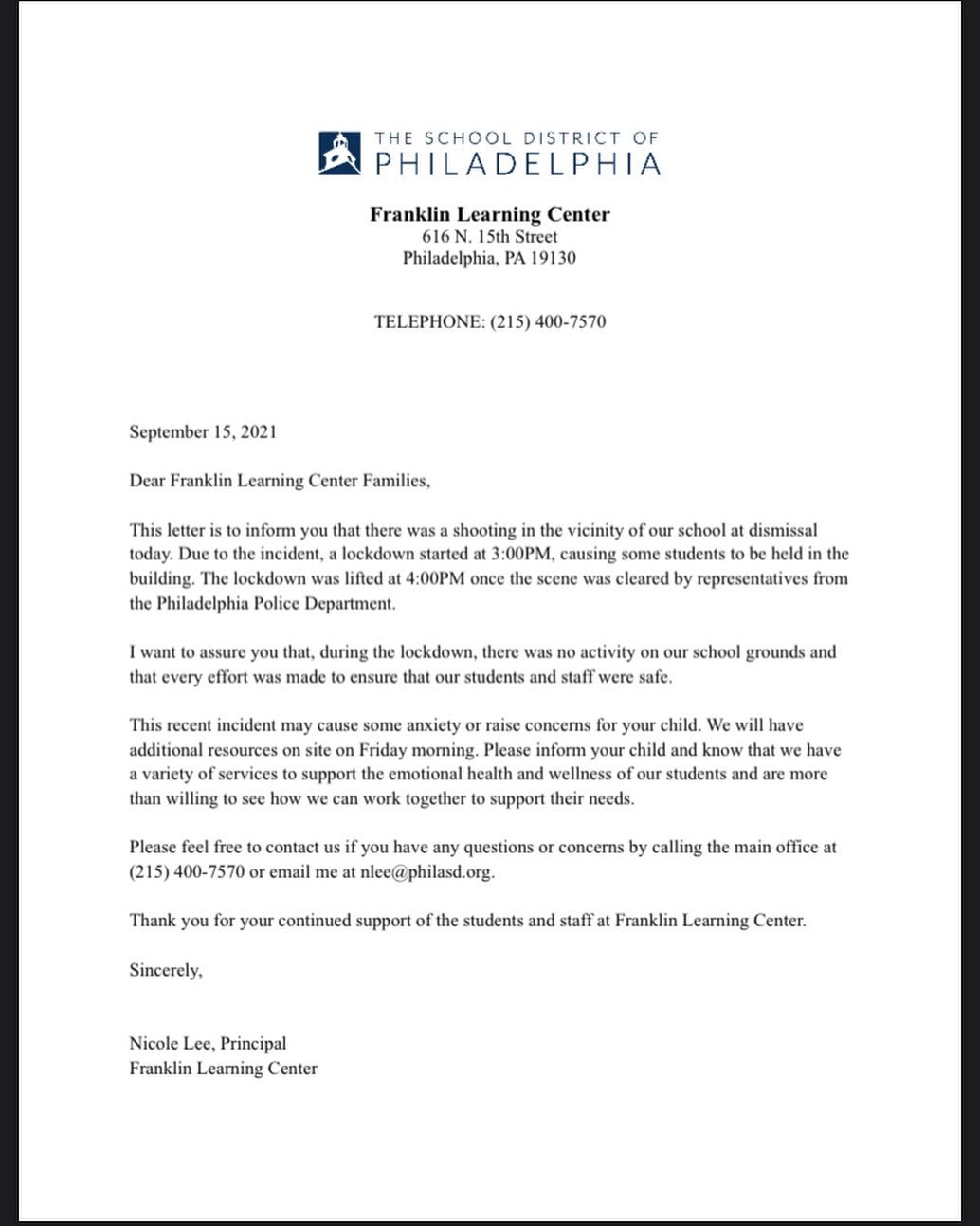 THE SCHOOL DISTRICT OF
PHILADELPHIA

Franklin Learning Center
616 N. 15th Street
Philadelphia, PA 19130

TELEPHONE: (215) 400-7570

September 15, 2021

Dear Franklin Learning Center Families,

This letter is to inform you that there was a shooting in the vicinity of our school at dismissal today. Due to the incident, a lockdown started at 3:00PM, causing some students to be held in the building. The lockdown was lifted at 4:00PM once the scene was cleared by representatives from the Philadelphia Police Department.

I want to assure you that, during the lockdown, there was no activity on our school grounds and that every effort was made to ensure that our students and staff were safe.

This recent incident may cause some anxiety or raise concerns for your child. We will have additional resources on site on Friday morning. Please inform your child and know that we have a variety of services to support the emotional health and wellness of our students and are more than willing to see how we can work together to support their needs.

Please feel free to contact us if you have any questions or concerns by calling the main office at (215) 400-7570 or email me at nlee@philasd.org.

Thank you for your continued support of the students and staff at Franklin Learning Center.

Sincerely,

Nicole Lee, Principal
Franklin Learning Center